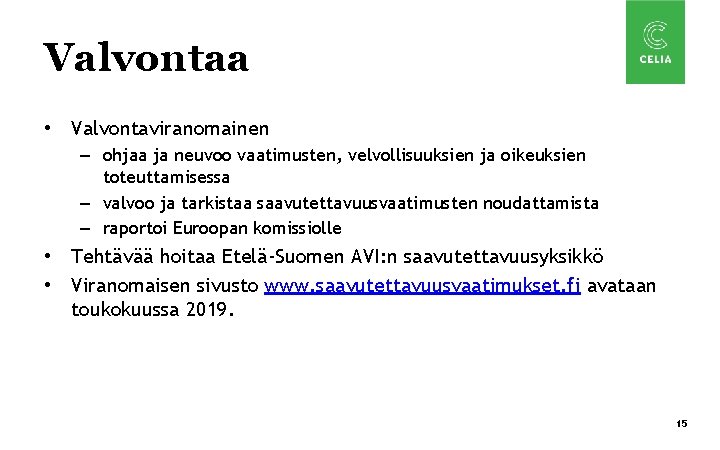 Valvontaa

CELIA

• Valvontaviranomainen
– ohjaa ja neuvoo vaatimusten, velvollisuuksien ja oikeuksien toteuttamisessa
– valvoo ja tarkistaa saavutettavuusvaatimusten noudattamista
– raportoi Euroopan komissiolle
• Tehtävää hoitaa Etelä-Suomen AVI:n saavutettavuusyksikkö
• Viranomaisen sivusto www.saavutettavuusvaatimukset.fi avataan toukokuussa 2019.

15